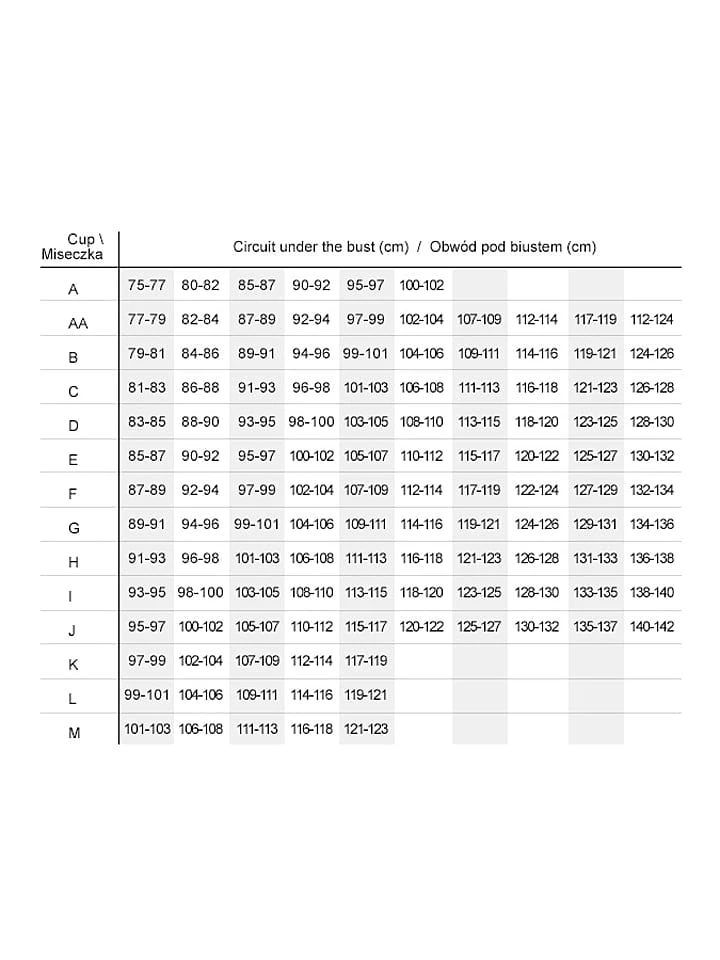 | Cup \ Miseczka | Circuit under the bust (cm) / Obwód pod biustem (cm) | | | | | | | | | |
|---|---|---|---|---|---|---|---|---|---|---|
| A | 75-77 | 80-82 | 85-87 | 90-92 | 95-97 | 100-102 | | | | |
| AA | 77-79 | 82-84 | 87-89 | 92-94 | 97-99 | 102-104 | 107-109 | 112-114 | 117-119 | 112-124 |
| B | 79-81 | 84-86 | 89-91 | 94-96 | 99-101 | 104-106 | 109-111 | 114-116 | 119-121 | 124-126 |
| C | 81-83 | 86-88 | 91-93 | 96-98 | 101-103 | 106-108 | 111-113 | 116-118 | 121-123 | 126-128 |
| D | 83-85 | 88-90 | 93-95 | 98-100 | 103-105 | 108-110 | 113-115 | 118-120 | 123-125 | 128-130 |
| E | 85-87 | 90-92 | 95-97 | 100-102 | 105-107 | 110-112 | 115-117 | 120-122 | 125-127 | 130-132 |
| F | 87-89 | 92-94 | 97-99 | 102-104 | 107-109 | 112-114 | 117-119 | 122-124 | 127-129 | 132-134 |
| G | 89-91 | 94-96 | 99-101 | 104-106 | 109-111 | 114-116 | 119-121 | 124-126 | 129-131 | 134-136 |
| H | 91-93 | 96-98 | 101-103 | 106-108 | 111-113 | 116-118 | 121-123 | 126-128 | 131-133 | 136-138 |
| I | 93-95 | 98-100 | 103-105 | 108-110 | 113-115 | 118-120 | 123-125 | 128-130 | 133-135 | 138-140 |
| J | 95-97 | 100-102 | 105-107 | 110-112 | 115-117 | 120-122 | 125-127 | 130-132 | 135-137 | 140-142 |
| K | 97-99 | 102-104 | 107-109 | 112-114 | 117-119 | | | | | |
| L | 99-101 | 104-106 | 109-111 | 114-116 | 119-121 | | | | | |
| M | 101-103 | 106-108 | 111-113 | 116-118 | 121-123 | | | | | |